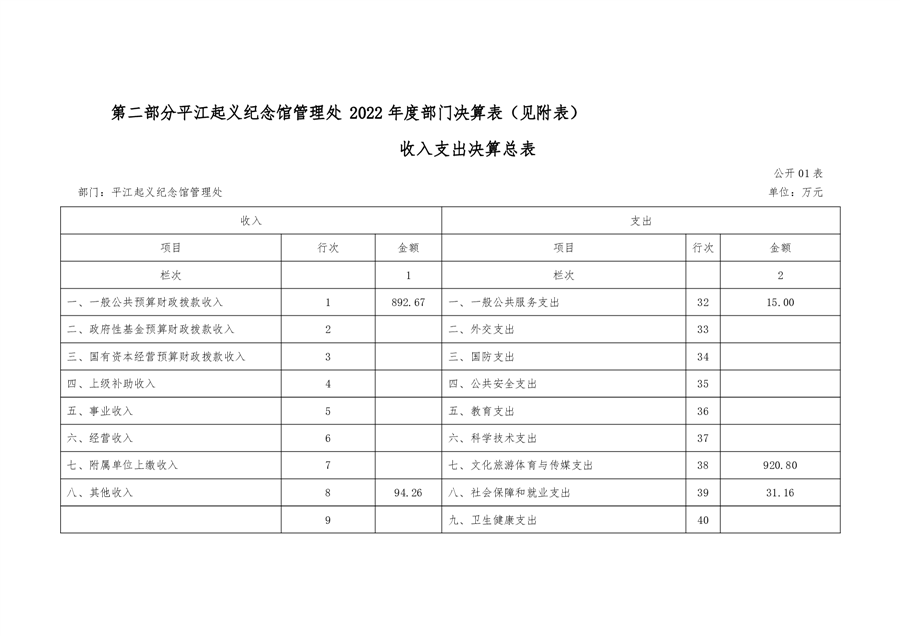 第二部分平江起义纪念馆管理处 2022 年度部门决算表（见附表）

收入支出决算总表

公开 01 表

部门：平江起义纪念馆管理处

单位：万元

| 收入 | | | 支出 | | |
|---|---|---|---|---|---|
| 项目 | 行次 | 金额 | 项目 | 行次 | 金额 |
| 栏次 | | 1 | 栏次 | | 2 |
| 一、一般公共预算财政拨款收入 | 1 | 892.67 | 一、一般公共服务支出 | 32 | 15.00 |
| 二、政府性基金预算财政拨款收入 | 2 | | 二、外交支出 | 33 | |
| 三、国有资本经营预算财政拨款收入 | 3 | | 三、国防支出 | 34 | |
| 四、上级补助收入 | 4 | | 四、公共安全支出 | 35 | |
| 五、事业收入 | 5 | | 五、教育支出 | 36 | |
| 六、经营收入 | 6 | | 六、科学技术支出 | 37 | |
| 七、附属单位上缴收入 | 7 | | 七、文化旅游体育与传媒支出 | 38 | 920.80 |
| 八、其他收入 | 8 | 94.26 | 八、社会保障和就业支出 | 39 | 31.16 |
| | 9 | | 九、卫生健康支出 | 40 | |